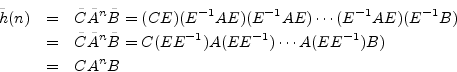 $\bar{h}(n) = \bar{C}\bar{A}^n\bar{B} = (CE)(E^{-1}AE)(E^{-1}AE)\cdots(E^{-1}AE)(E^{-1}B)$
$= \bar{C}\bar{A}^n\bar{B} = C(EE^{-1})A(EE^{-1})\cdots A(EE^{-1})B)$
$= CA^nB$